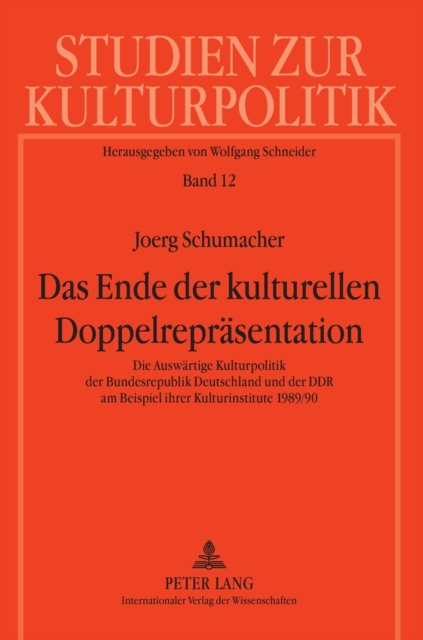 STUDIEN ZUR KULTURPOLITIK

Herausgegeben von Wolfgang Schneider

Band 12

Joerg Schumacher

Das Ende der kulturellen Doppelrepräsentation

Die Auswärtige Kulturpolitik der Bundesrepublik Deutschland und der DDR am Beispiel ihrer Kulturinstitute 1989/90

PETER LANG
Internationaler Verlag der Wissenschaften